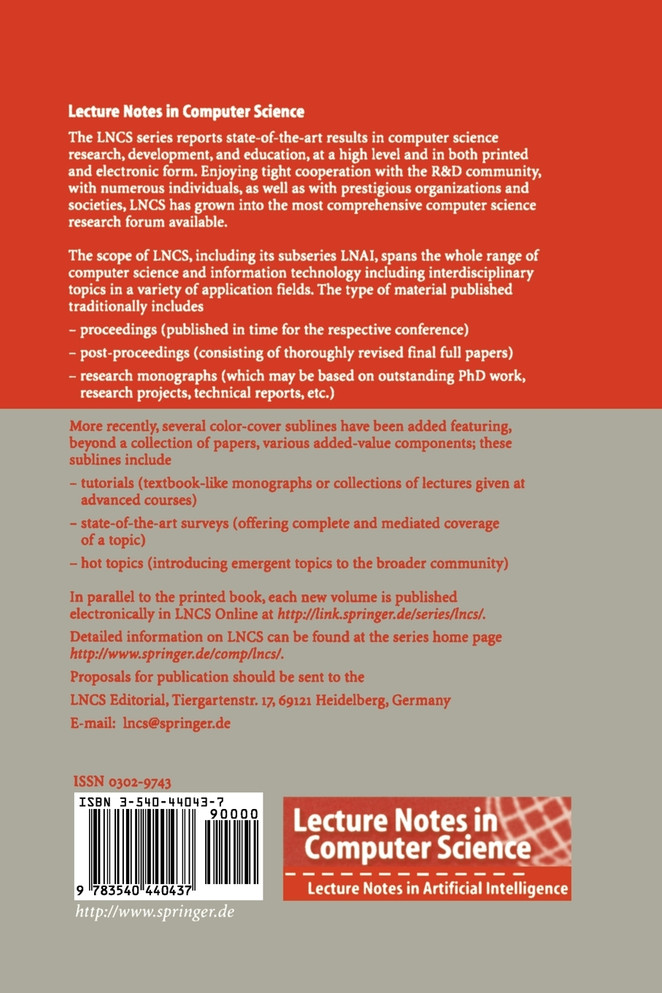 Lecture Notes in Computer Science

The LNCS series reports state-of-the-art results in computer science research, development, and education, at a high level and in both printed and electronic form. Enjoying tight cooperation with the R&D community, with numerous individuals, as well as with prestigious organizations and societies, LNCS has grown into the most comprehensive computer science research forum available.

The scope of LNCS, including its subseries LNAI, spans the whole range of computer science and information technology including interdisciplinary topics in a variety of application fields. The type of material published traditionally includes

– proceedings (published in time for the respective conference)

– post-proceedings (consisting of thoroughly revised final full papers)

– research monographs (which may be based on outstanding PhD work, research projects, technical reports, etc.)

More recently, several color-cover sublines have been added featuring, beyond a collection of papers, various added-value components; these sublines include

– tutorials (textbook-like monographs or collections of lectures given at advanced courses)

– state-of-the-art surveys (offering complete and mediated coverage of a topic)

– hot topics (introducing emergent topics to the broader community)

In parallel to the printed book, each new volume is published electronically in LNCS Online at http://link.springer.de/series/lncs/.

Detailed information on LNCS can be found at the series home page http://www.springer.de/comp/lncs/.

Proposals for publication should be sent to the

LNCS Editorial, Tiergartenstr. 17, 69121 Heidelberg, Germany

E-mail: lncs@springer.de

ISSN 0302-9743

ISBN 3-540-44043-7

90000

9 783540 440437

http://www.springer.de

Lecture Notes in Computer Science

Lecture Notes in Artificial Intelligence